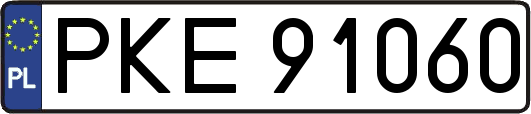 PL
PKE 91060